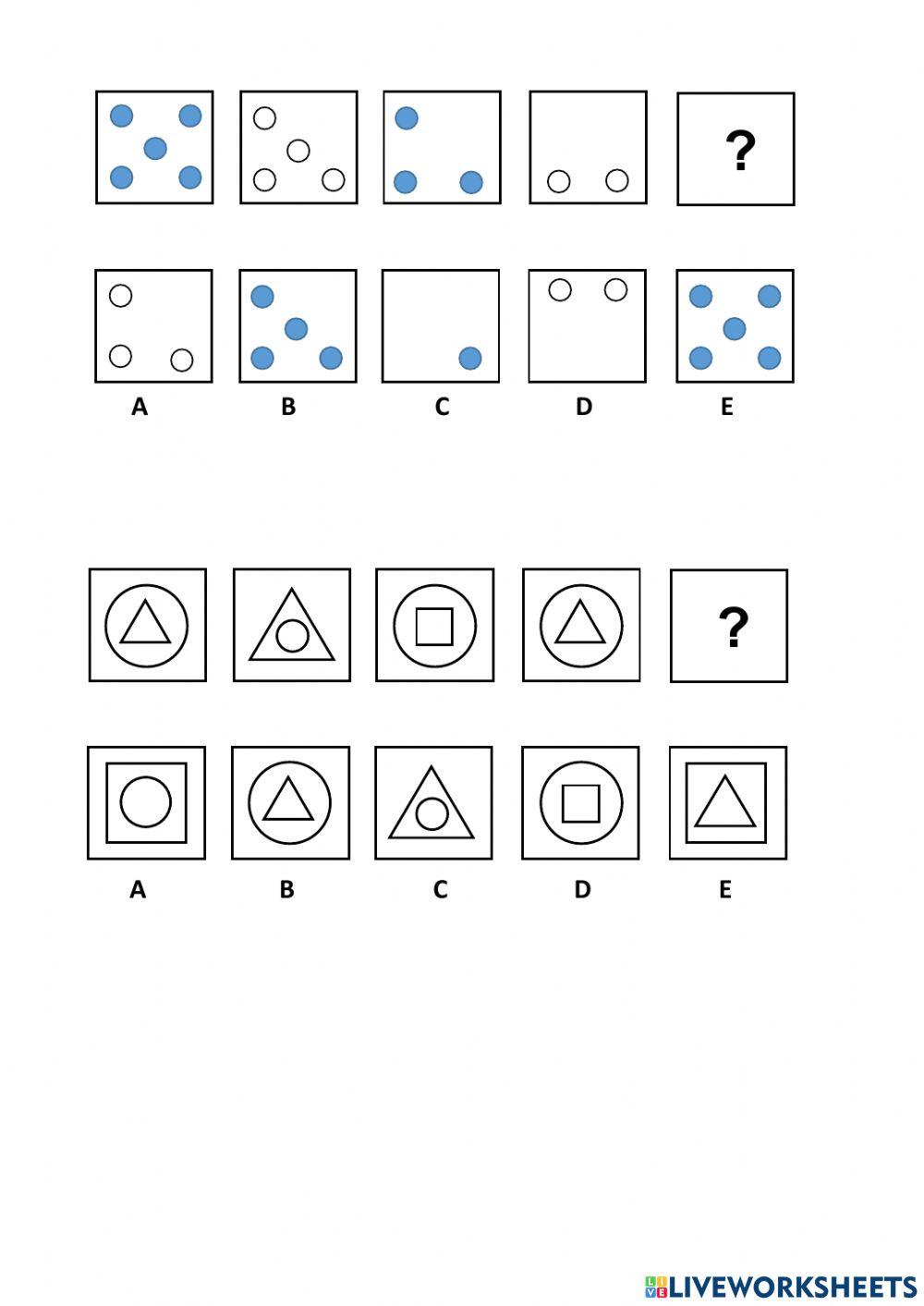 ?

A B C D E

?

A B C D E

LIVEWORKSHEETS